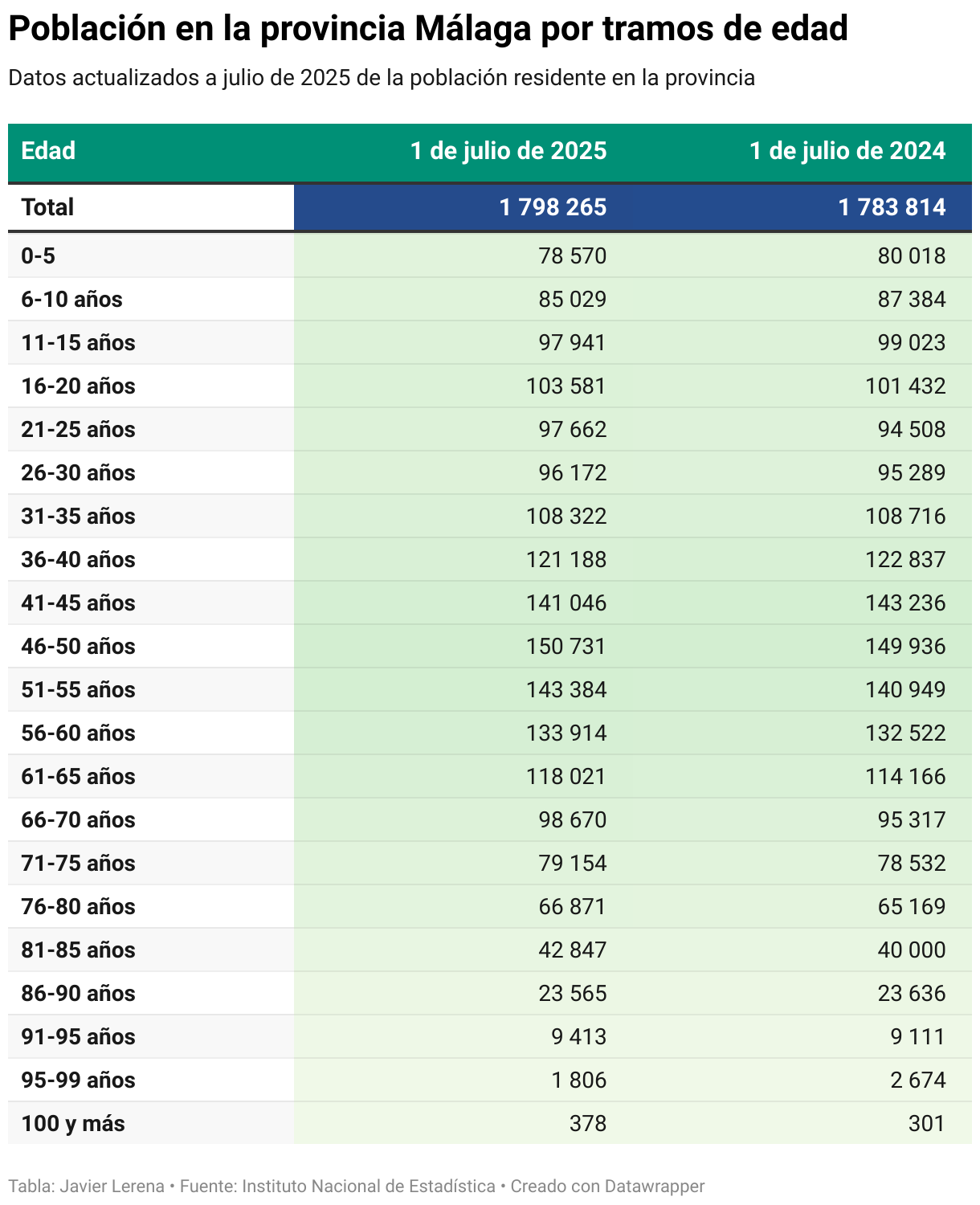 Población en la provincia Málaga por tramos de edad

Datos actualizados a julio de 2025 de la población residente en la provincia

| Edad | 1 de julio de 2025 | 1 de julio de 2024 |
|---|---|---|
| Total | 1 798 265 | 1 783 814 |
| 0-5 | 78 570 | 80 018 |
| 6-10 años | 85 029 | 87 384 |
| 11-15 años | 97 941 | 99 023 |
| 16-20 años | 103 581 | 101 432 |
| 21-25 años | 97 662 | 94 508 |
| 26-30 años | 96 172 | 95 289 |
| 31-35 años | 108 322 | 108 716 |
| 36-40 años | 121 188 | 122 837 |
| 41-45 años | 141 046 | 143 236 |
| 46-50 años | 150 731 | 149 936 |
| 51-55 años | 143 384 | 140 949 |
| 56-60 años | 133 914 | 132 522 |
| 61-65 años | 118 021 | 114 166 |
| 66-70 años | 98 670 | 95 317 |
| 71-75 años | 79 154 | 78 532 |
| 76-80 años | 66 871 | 65 169 |
| 81-85 años | 42 847 | 40 000 |
| 86-90 años | 23 565 | 23 636 |
| 91-95 años | 9 413 | 9 111 |
| 95-99 años | 1 806 | 2 674 |
| 100 y más | 378 | 301 |

Tabla: Javier Lerena • Fuente: Instituto Nacional de Estadística • Creado con Datawrapper